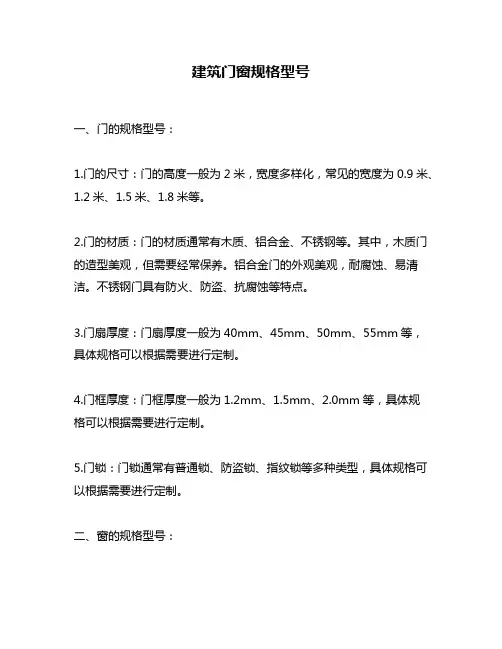 建筑门窗规格型号

一、门的规格型号：

1.门的尺寸：门的高度一般为 2 米，宽度多样化，常见的宽度为 0.9 米、1.2 米、1.5 米、1.8 米等。

2.门的材质：门的材质通常有木质、铝合金、不锈钢等。其中，木质门的造型美观，但需要经常保养。铝合金门的外观美观，耐腐蚀、易清洁。不锈钢门具有防火、防盗、抗腐蚀等特点。

3.门扇厚度：门扇厚度一般为 40mm、45mm、50mm、55mm 等，具体规格可以根据需要进行定制。

4.门框厚度：门框厚度一般为 1.2mm、1.5mm、2.0mm 等，具体规格可以根据需要进行定制。

5.门锁：门锁通常有普通锁、防盗锁、指纹锁等多种类型，具体规格可以根据需要进行定制。

二、窗的规格型号：